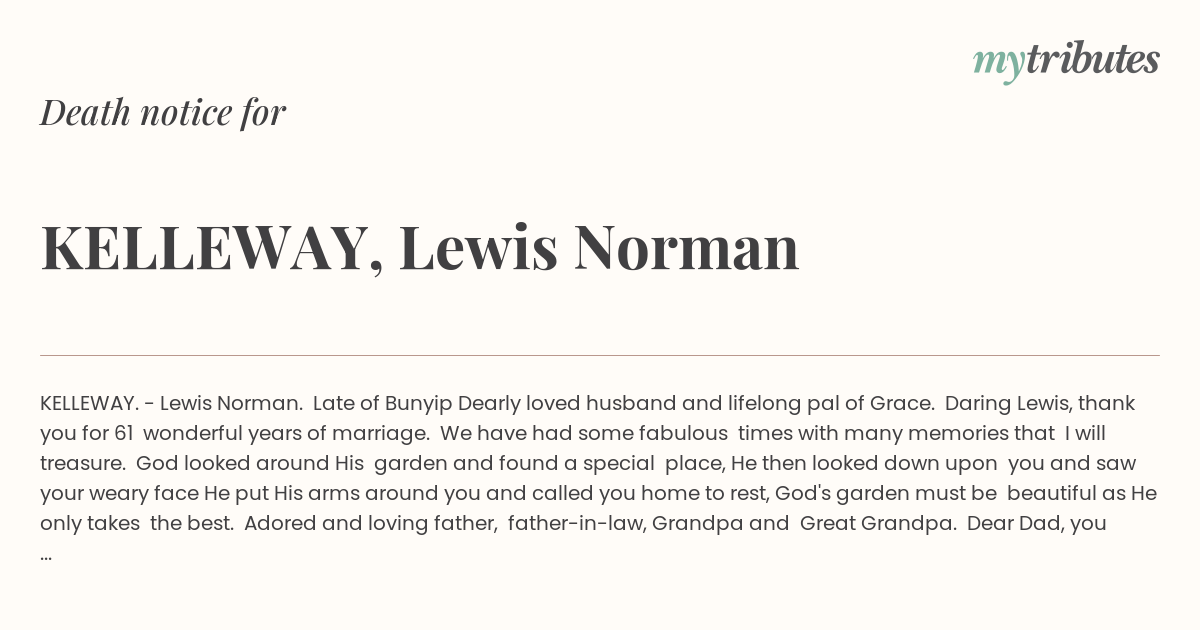 mytributes

Death notice for

KELLEWAY, Lewis Norman

KELLEWAY. - Lewis Norman. Late of Bunyip Dearly loved husband and lifelong pal of Grace. Daring Lewis, thank you for 61 wonderful years of marriage. We have had some fabulous times with many memories that I will treasure. God looked around His garden and found a special place, He then looked down upon you and saw your weary face He put His arms around you and called you home to rest, God's garden must be beautiful as He only takes the best. Adored and loving father, father-in-law, Grandpa and Great Grandpa. Dear Dad, you ...